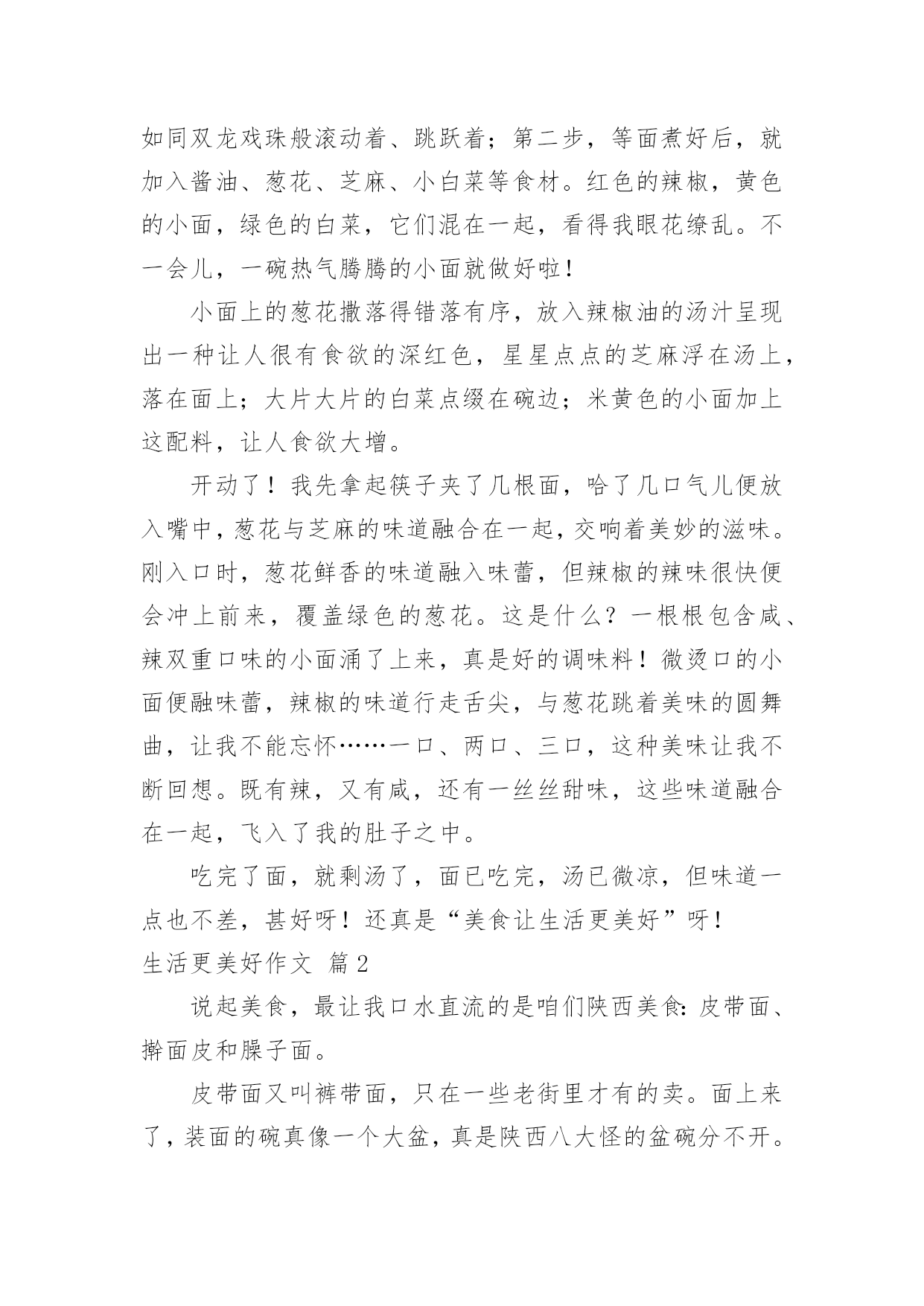 如同双龙戏珠般滚动着、跳跃着；第二步，等面煮好后，就加入酱油、葱花、芝麻、小白菜等食材。红色的辣椒，黄色的小面，绿色的白菜，它们混在一起，看得我眼花缭乱。不一会儿，一碗热气腾腾的小面就做好啦！

小面上的葱花撒落得错落有序，放入辣椒油的汤汁呈现出一种让人很有食欲的深红色，星星点点的芝麻浮在汤上，落在面上；大片大片的白菜点缀在碗边；米黄色的小面加上这配料，让人食欲大增。

开动了！我先拿起筷子夹了几根面，哈了几口气儿便放入嘴中，葱花与芝麻的味道融合在一起，交响着美妙的滋味。刚入口时，葱花鲜香的味道融入味蕾，但辣椒的辣味很快便会冲上前来，覆盖绿色的葱花。这是什么？一根根包含咸、辣双重口味的小面涌了上来，真是好的调味料！微烫口的小面便融味蕾，辣椒的味道行走舌尖，与葱花跳着美味的圆舞曲，让我不能忘怀……一口、两口、三口，这种美味让我不断回想。既有辣，又有咸，还有一丝丝甜味，这些味道融合在一起，飞入了我的肚子之中。

吃完了面，就剩汤了，面已吃完，汤已微凉，但味道一点也不差，甚好呀！还真是“美食让生活更美好”呀！

生活更美好作文 篇2

说起美食，最让我口水直流的是咱们陕西美食：皮带面、擀面皮和臊子面。

皮带面又叫裤带面，只在一些老街里才有的卖。面上来了，装面的碗真像一个大盆，真是陕西八大怪的盆碗分不开。